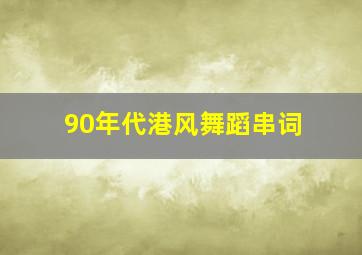 90年代港风舞蹈串词